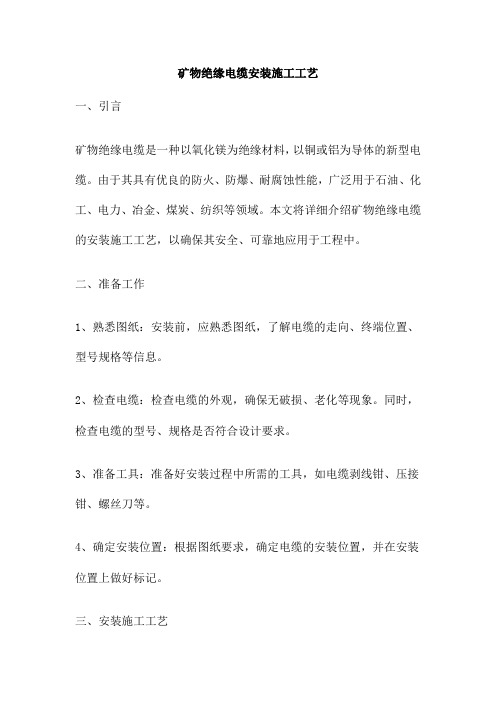 矿物绝缘电缆安装施工工艺

一、引言

矿物绝缘电缆是一种以氧化镁为绝缘材料，以铜或铝为导体的新型电缆。由于其具有优良的防火、防爆、耐腐蚀性能，广泛用于石油、化工、电力、冶金、煤炭、纺织等领域。本文将详细介绍矿物绝缘电缆的安装施工工艺，以确保其安全、可靠地应用于工程中。

二、准备工作

1、熟悉图纸：安装前，应熟悉图纸，了解电缆的走向、终端位置、型号规格等信息。

2、检查电缆：检查电缆的外观，确保无破损、老化等现象。同时，检查电缆的型号、规格是否符合设计要求。

3、准备工具：准备好安装过程中所需的工具，如电缆剥线钳、压接钳、螺丝刀等。

4、确定安装位置：根据图纸要求，确定电缆的安装位置，并在安装位置上做好标记。

三、安装施工工艺